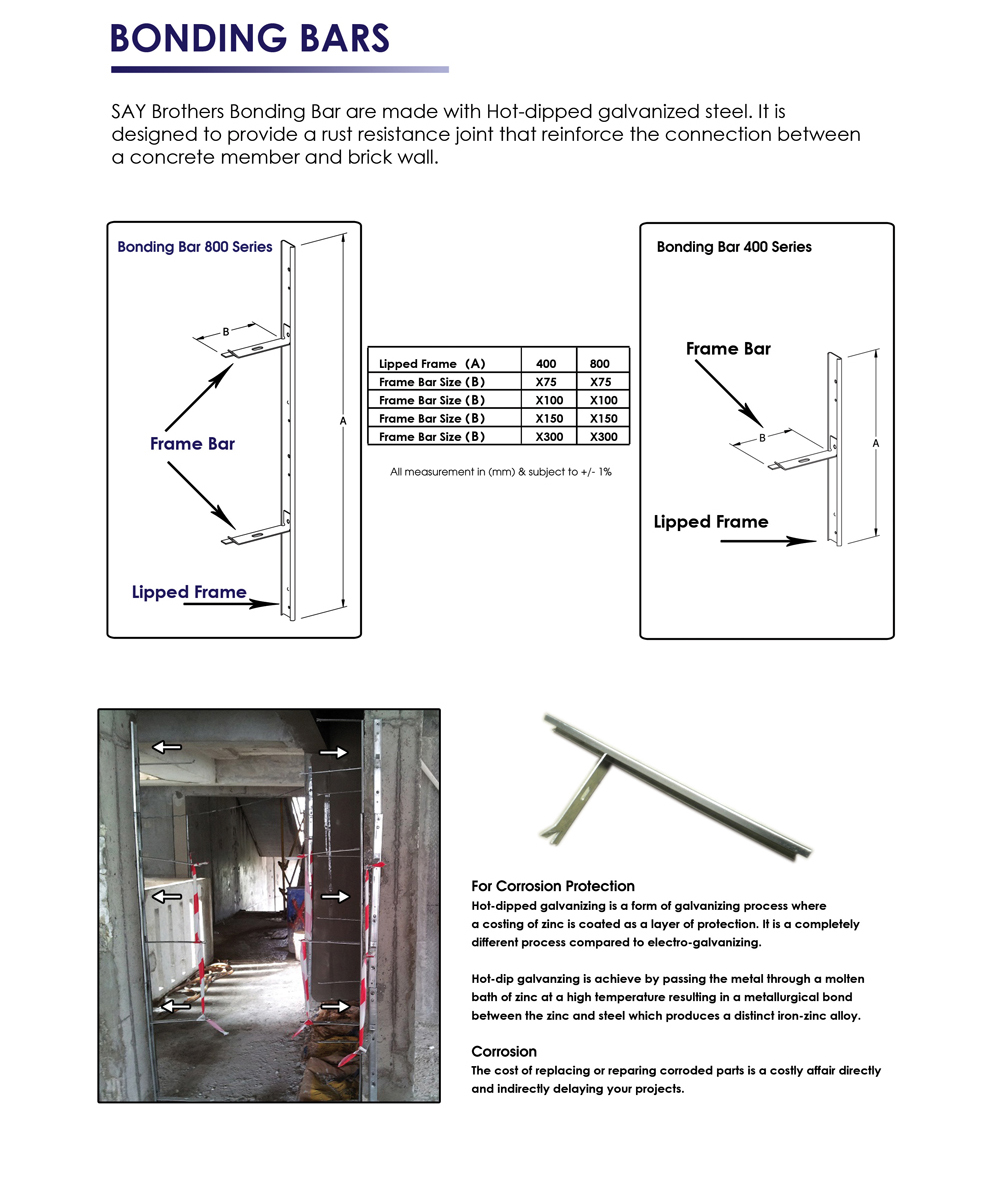 BONDING BARS

SAY Brothers Bonding Bar are made with Hot-dipped galvanized steel. It is designed to provide a rust resistance joint that reinforce the connection between a concrete member and brick wall.

Bonding Bar 800 Series

B

A

Frame Bar

Lipped Frame

| Lipped Frame (A) | 400 | 800 |
|---|---|---|
| Frame Bar Size (B) | X75 | X75 |
| Frame Bar Size (B) | X100 | X100 |
| Frame Bar Size (B) | X150 | X150 |
| Frame Bar Size (B) | X300 | X300 |

All measurement in (mm) & subject to +/- 1%

Bonding Bar 400 Series

Frame Bar

B

A

Lipped Frame

For Corrosion Protection
Hot-dipped galvanizing is a form of galvanizing process where a costing of zinc is coated as a layer of protection. It is a completely different process compared to electro-galvanizing.

Hot-dip galvanzing is achieve by passing the metal through a molten bath of zinc at a high temperature resulting in a metallurgical bond between the zinc and steel which produces a distinct iron-zinc alloy.

Corrosion
The cost of replacing or reparing corroded parts is a costly affair directly and indirectly delaying your projects.